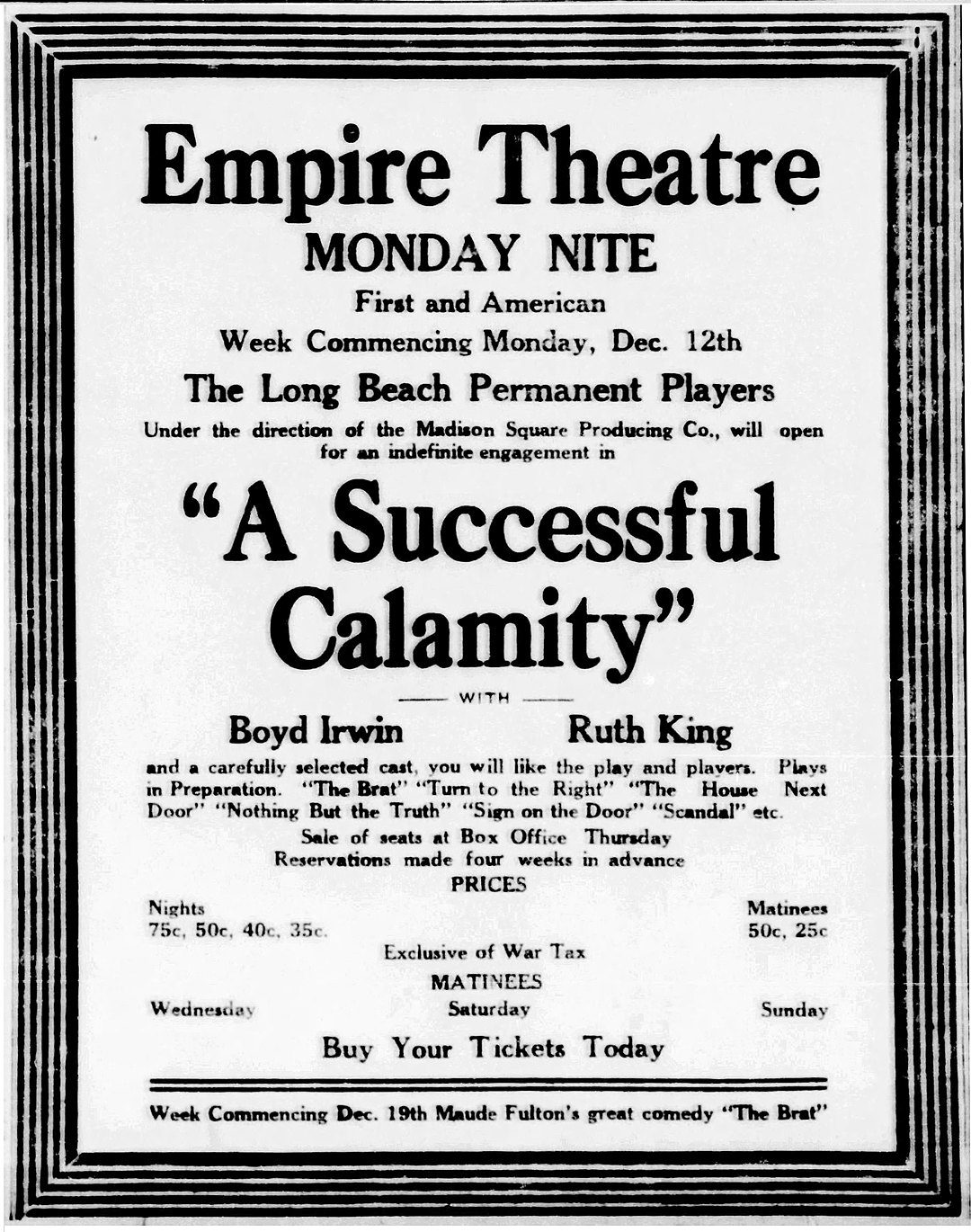 Empire Theatre

MONDAY NITE

First and American

Week Commencing Monday, Dec. 12th

The Long Beach Permanent Players

Under the direction of the Madison Square Producing Co., will open for an indefinite engagement in

"A Successful Calamity"

WITH

Boyd Irwin Ruth King

and a carefully selected cast, you will like the play and players. Plays in Preparation. "The Brat" "Turn to the Right" "The House Next Door" "Nothing But the Truth" "Sign on the Door" "Scandal" etc.

Sale of seats at Box Office Thursday

Reservations made four weeks in advance

PRICES

Nights
75c, 50c, 40c, 35c.

Matinees
50c, 25c

Exclusive of War Tax

MATINEES

Wednesday Saturday Sunday

Buy Your Tickets Today

Week Commencing Dec. 19th Maude Fulton's great comedy "The Brat"